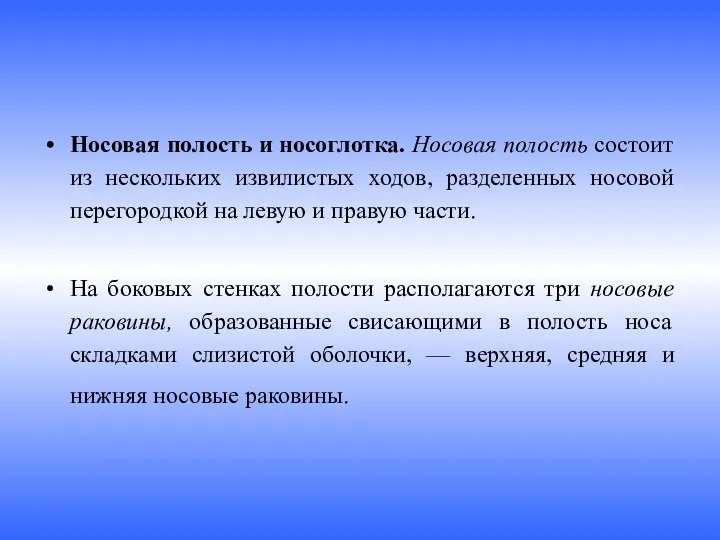 • Носовая полость и носоглотка. Носовая полость состоит из нескольких извилистых ходов, разделенных носовой перегородкой на левую и правую части.

• На боковых стенках полости располагаются три носовые раковины, образованные свисающими в полость носа складками слизистой оболочки, — верхняя, средняя и нижняя носовые раковины.